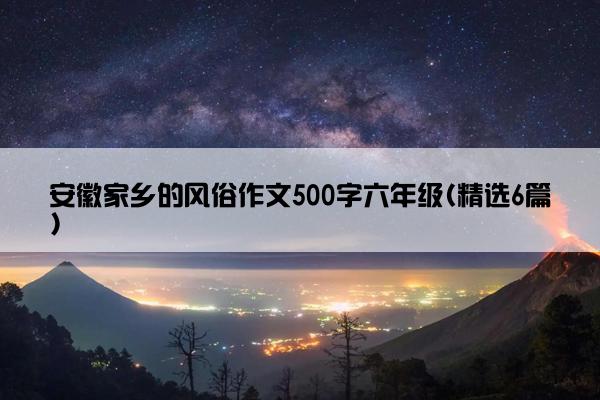 安徽家乡的风俗作文500字六年级(精选6篇)